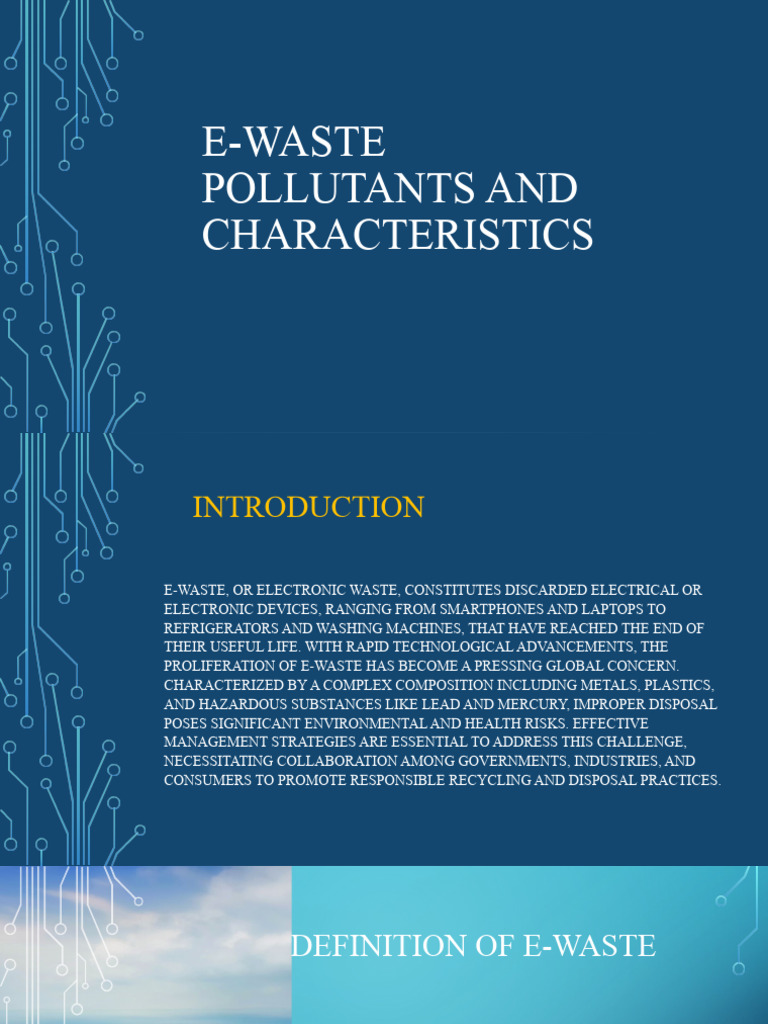 E-WASTE POLLUTANTS AND CHARACTERISTICS

INTRODUCTION

E-WASTE, OR ELECTRONIC WASTE, CONSTITUTES DISCARDED ELECTRICAL OR ELECTRONIC DEVICES, RANGING FROM SMARTPHONES AND LAPTOPS TO REFRIGERATORS AND WASHING MACHINES, THAT HAVE REACHED THE END OF THEIR USEFUL LIFE. WITH RAPID TECHNOLOGICAL ADVANCEMENTS, THE PROLIFERATION OF E-WASTE HAS BECOME A PRESSING GLOBAL CONCERN. CHARACTERIZED BY A COMPLEX COMPOSITION INCLUDING METALS, PLASTICS, AND HAZARDOUS SUBSTANCES LIKE LEAD AND MERCURY, IMPROPER DISPOSAL POSES SIGNIFICANT ENVIRONMENTAL AND HEALTH RISKS. EFFECTIVE MANAGEMENT STRATEGIES ARE ESSENTIAL TO ADDRESS THIS CHALLENGE, NECESSITATING COLLABORATION AMONG GOVERNMENTS, INDUSTRIES, AND CONSUMERS TO PROMOTE RESPONSIBLE RECYCLING AND DISPOSAL PRACTICES.

DEFINITION OF E-WASTE